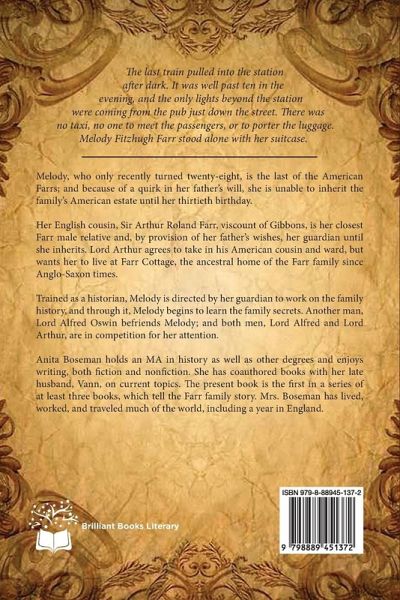 The last train pulled into the station after dark. It was well past ten in the evening, and the only lights beyond the station were coming from the pub just down the street. There was no taxi, no one to meet the passengers, or to porter the luggage. Melody Fitzhugh Farr stood alone with her suitcase.

Melody, who only recently turned twenty-eight, is the last of the American Farrs; and because of a quirk in her father's will, she is unable to inherit the family's American estate until her thirtieth birthday.

Her English cousin, Sir Arthur Roland Farr, viscount of Gibbons, is her closest Farr male relative and, by provision of her father's wishes, her guardian until she inherits. Lord Arthur agrees to take in his American cousin and ward, but wants her to live at Farr Cottage, the ancestral home of the Farr family since Anglo-Saxon times.

Trained as a historian, Melody is directed by her guardian to work on the family history, and through it, Melody begins to learn the family secrets. Another man, Lord Alfred Oswin befriends Melody; and both men, Lord Alfred and Lord Arthur, are in competition for her attention.

Anita Boseman holds an MA in history as well as other degrees and enjoys writing, both fiction and nonfiction. She has coauthored books with her late husband, Vann, on current topics. The present book is the first in a series of at least three books, which tell the Farr family story. Mrs. Boseman has lived, worked, and traveled much of the world, including a year in England.

Brilliant Books Literary

ISBN 979-8-88945-137-2

9 798889 451372